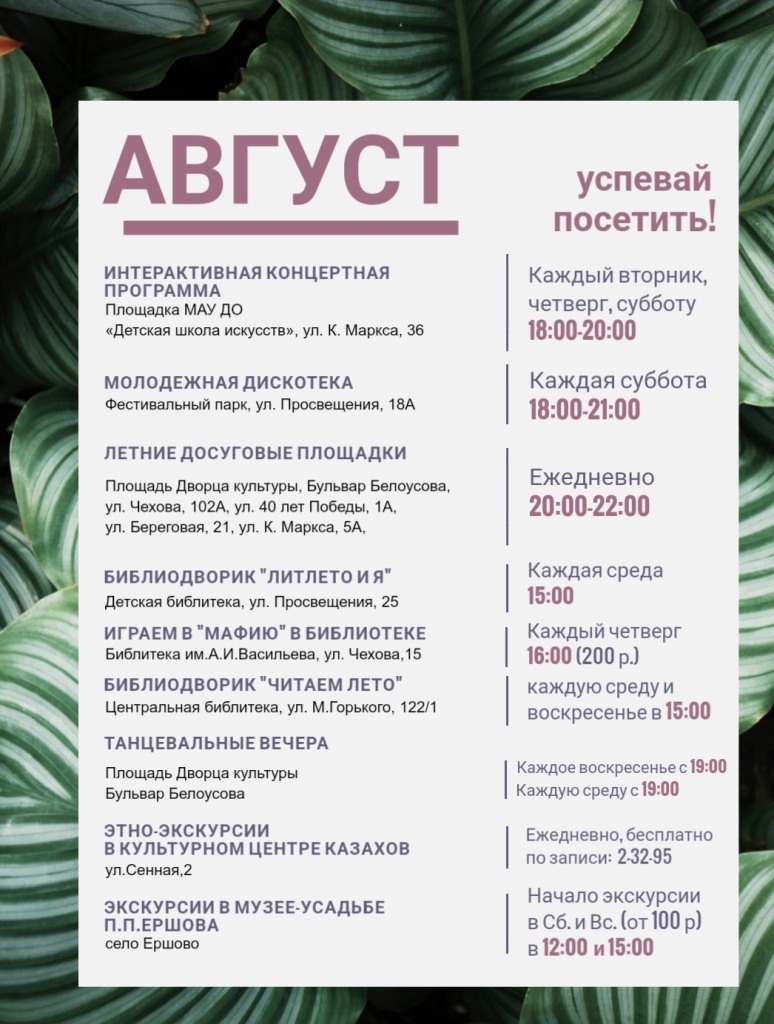 АВГУСТ

успевай посетить!

ИНТЕРАКТИВНАЯ КОНЦЕРТНАЯ ПРОГРАММА
Площадка МАУ ДО «Детская школа искусств», ул. К. Маркса, 36

Каждый вторник, четверг, субботу
18:00-20:00

МОЛОДЕЖНАЯ ДИСКОТЕКА
Фестивальный парк, ул. Просвещения, 18А

Каждая суббота
18:00-21:00

ЛЕТНИЕ ДОСУГОВЫЕ ПЛОЩАДКИ
Площадь Дворца культуры, Бульвар Белоусова, ул. Чехова, 102А, ул. 40 лет Победы, 1А, ул. Береговая, 21, ул. К. Маркса, 5А,

Ежедневно
20:00-22:00

БИБЛИОДВОРИК "ЛИТЛЕТО И Я"
Детская библитека, ул. Просвещения, 25

Каждая среда
15:00

ИГРАЕМ В "МАФИЮ" В БИБЛИОТЕКЕ
Библитека им.А.И.Васильева, ул. Чехова,15

Каждый четверг
16:00 (200 р.)

БИБЛИОДВОРИК "ЧИТАЕМ ЛЕТО"
Центральная библитека, ул. М.Горького, 122/1

каждую среду и воскресенье в 15:00

ТАНЦЕВАЛЬНЫЕ ВЕЧЕРА
Площадь Дворца культуры
Бульвар Белоусова

Каждое воскресенье с 19:00
Каждую среду с 19:00

ЭТНО-ЭКСКУРСИИ В КУЛЬТУРНОМ ЦЕНТРЕ КАЗАХОВ
ул.Сенная,2

Ежедневно, бесплатно по записи: 2-32-95

ЭКСКУРСИИ В МУЗЕЕ-УСАДЬБЕ П.П.ЕРШОВА
село Ершово

Начало экскурсии в Сб. и Вс. (от 100 р) в 12:00 и 15:00